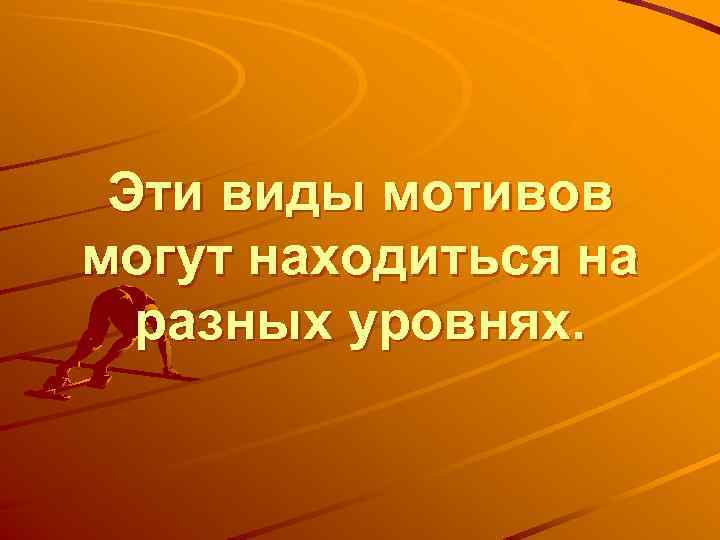 Эти виды мотивов могут находиться на разных уровнях.